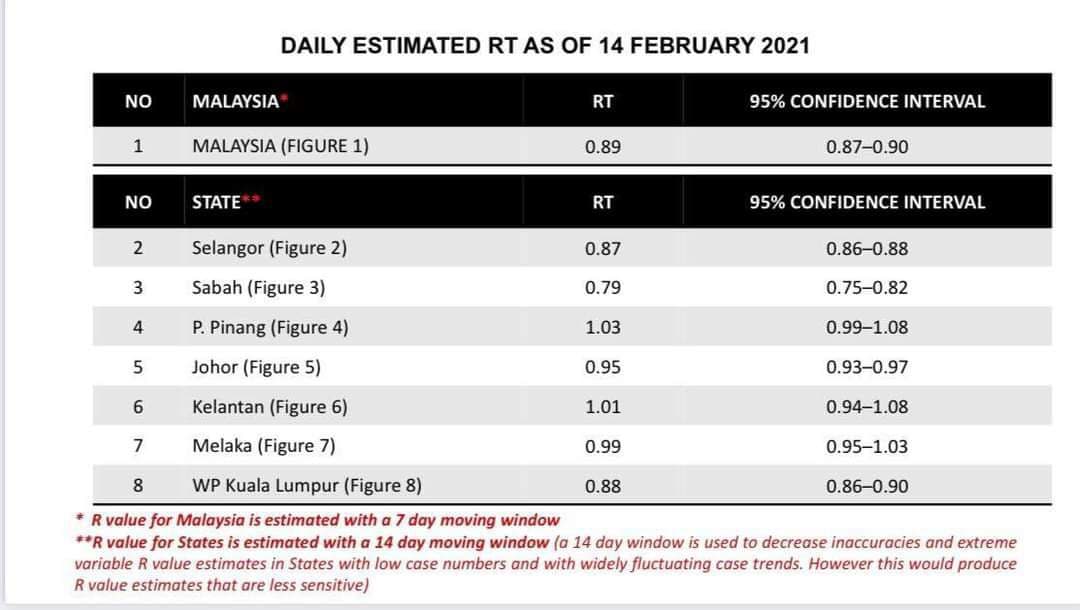 DAILY ESTIMATED RT AS OF 14 FEBRUARY 2021

| NO | MALAYSIA* | RT | 95% CONFIDENCE INTERVAL |
|---|---|---|---|
| 1 | MALAYSIA (FIGURE 1) | 0.89 | 0.87–0.90 |

| NO | STATE** | RT | 95% CONFIDENCE INTERVAL |
|---|---|---|---|
| 2 | Selangor (Figure 2) | 0.87 | 0.86–0.88 |
| 3 | Sabah (Figure 3) | 0.79 | 0.75–0.82 |
| 4 | P. Pinang (Figure 4) | 1.03 | 0.99–1.08 |
| 5 | Johor (Figure 5) | 0.95 | 0.93–0.97 |
| 6 | Kelantan (Figure 6) | 1.01 | 0.94–1.08 |
| 7 | Melaka (Figure 7) | 0.99 | 0.95–1.03 |
| 8 | WP Kuala Lumpur (Figure 8) | 0.88 | 0.86–0.90 |

* R value for Malaysia is estimated with a 7 day moving window
**R value for States is estimated with a 14 day moving window (a 14 day window is used to decrease inaccuracies and extreme variable R value estimates in States with low case numbers and with widely fluctuating case trends. However this would produce R value estimates that are less sensitive)